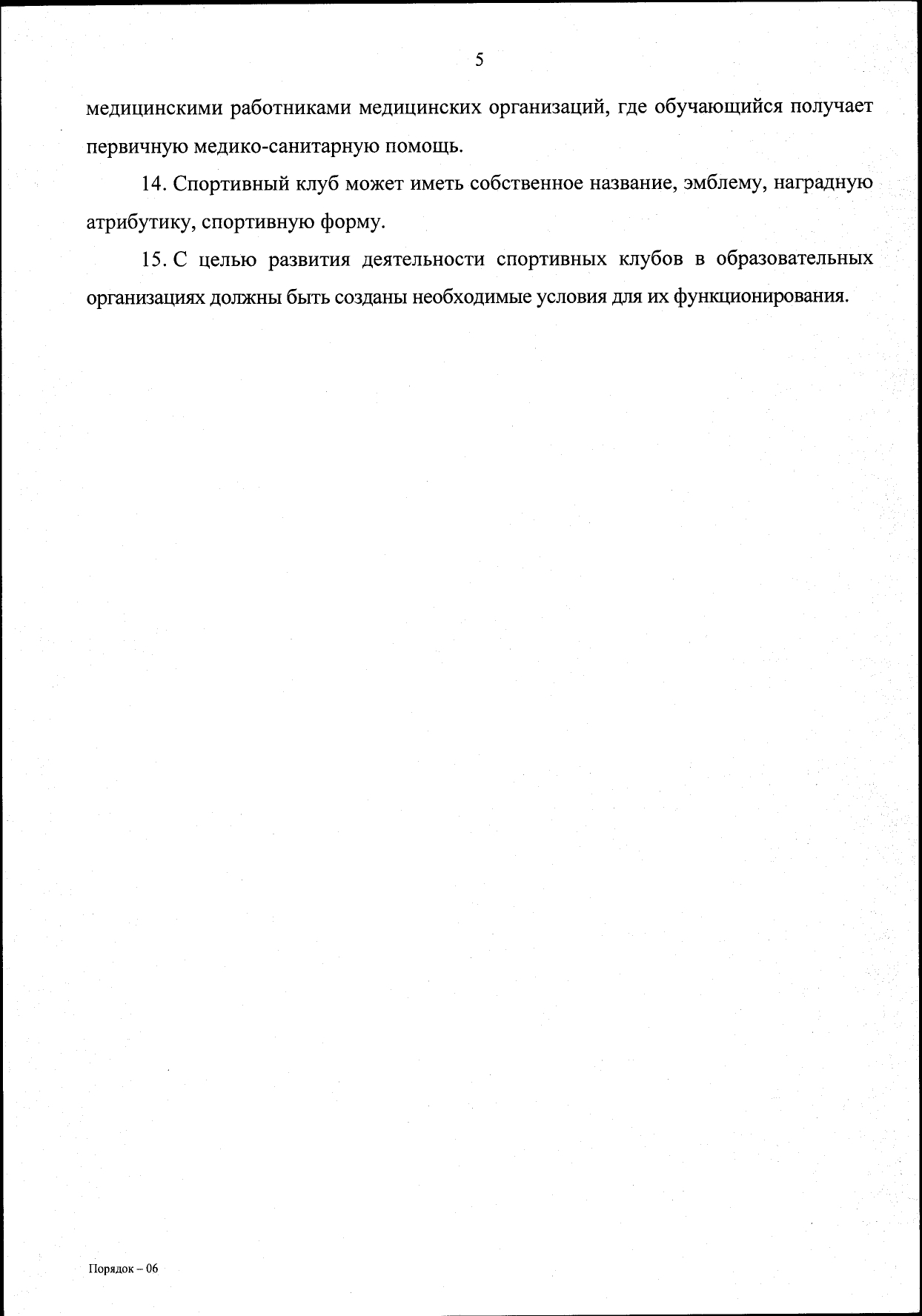 5

медицинскими работниками медицинских организаций, где обучающийся получает первичную медико-санитарную помощь.

14. Спортивный клуб может иметь собственное название, эмблему, наградную атрибутику, спортивную форму.

15. С целью развития деятельности спортивных клубов в образовательных организациях должны быть созданы необходимые условия для их функционирования.

Порядок – 06